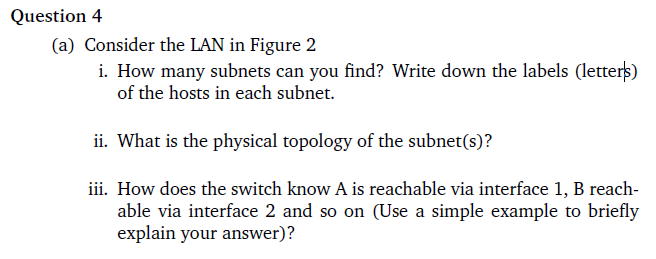 Question 4

(a) Consider the LAN in Figure 2

i. How many subnets can you find? Write down the labels (letters) of the hosts in each subnet.

ii. What is the physical topology of the subnet(s)?

iii. How does the switch know A is reachable via interface 1, B reachable via interface 2 and so on (Use a simple example to briefly explain your answer)?